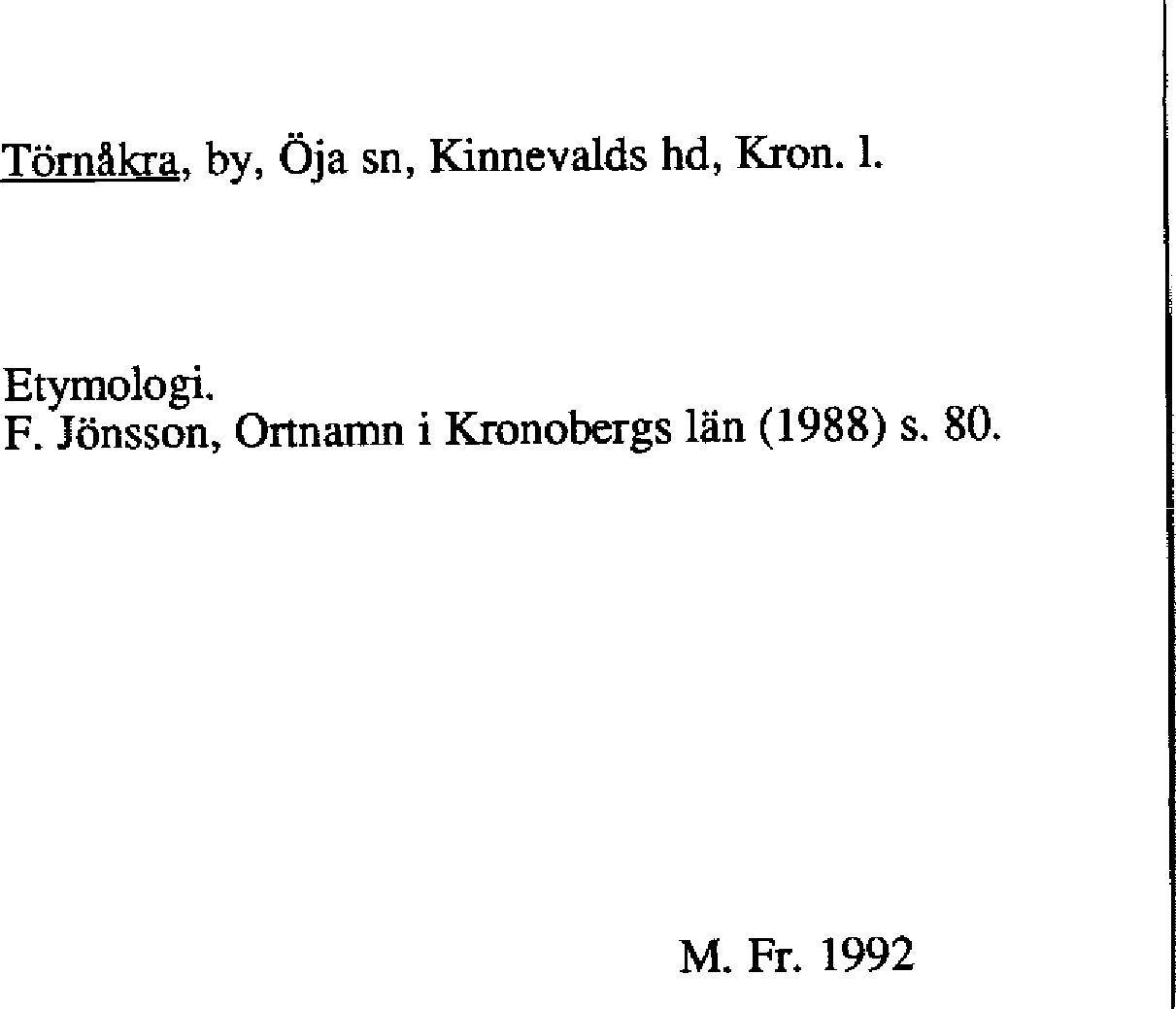 Törnåkra, by, Öja sn, Kinnevalds hd, Kron. l.

Etymologi.
F. Jönsson, Ortnamn i Kronobergs län (1988) s. 80.

M. Fr. 1992